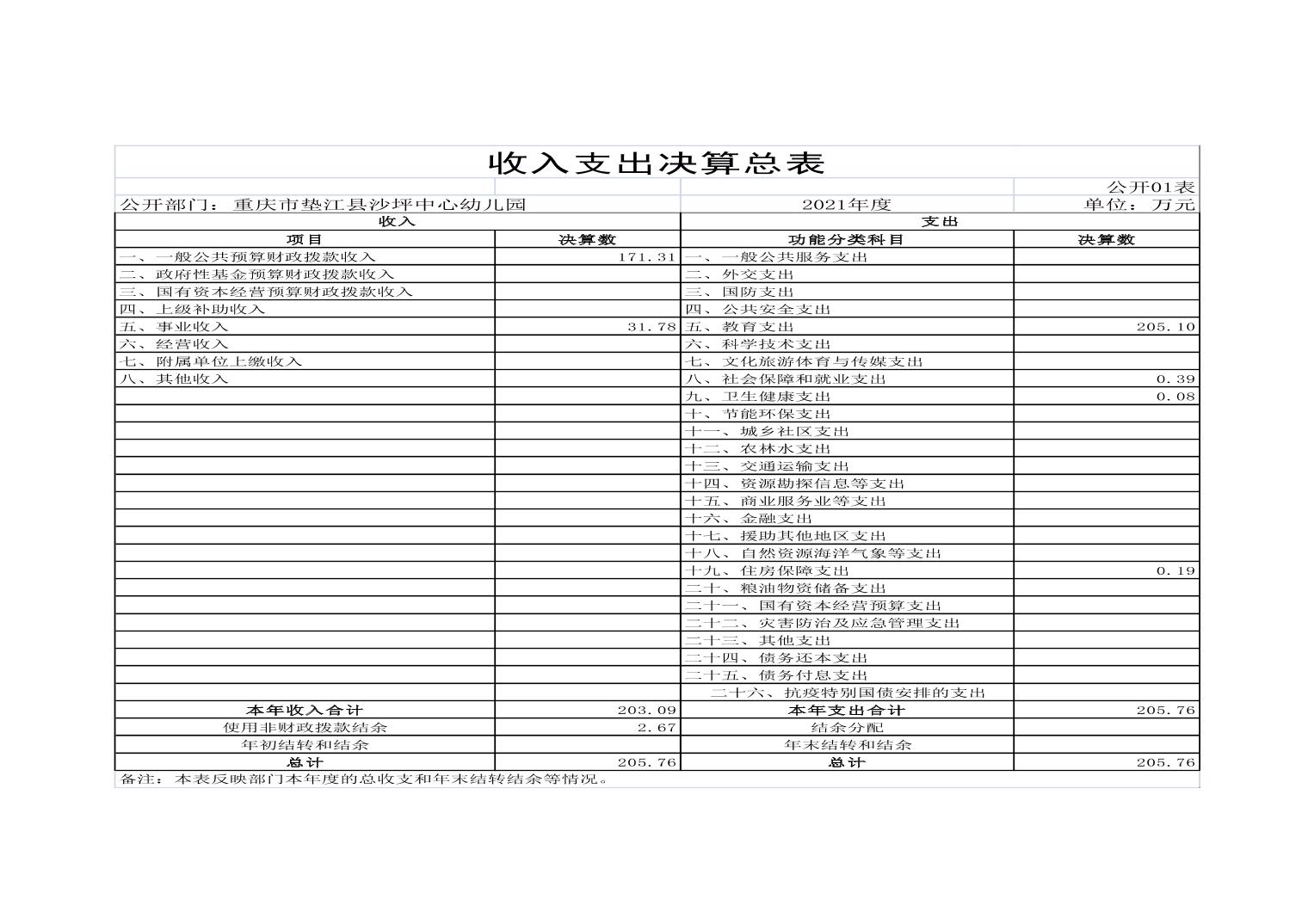 收入支出决算总表

公开01表

公开部门：重庆市垫江县沙坪中心幼儿园　　2021年度　　单位：万元

| 收入 | | 支出 | |
|---|---|---|---|
| 项目 | 决算数 | 功能分类科目 | 决算数 |
| 一、一般公共预算财政拨款收入 | 171.31 | 一、一般公共服务支出 | |
| 二、政府性基金预算财政拨款收入 | | 二、外交支出 | |
| 三、国有资本经营预算财政拨款收入 | | 三、国防支出 | |
| 四、上级补助收入 | | 四、公共安全支出 | |
| 五、事业收入 | 31.78 | 五、教育支出 | 205.10 |
| 六、经营收入 | | 六、科学技术支出 | |
| 七、附属单位上缴收入 | | 七、文化旅游体育与传媒支出 | |
| 八、其他收入 | | 八、社会保障和就业支出 | 0.39 |
| | | 九、卫生健康支出 | 0.08 |
| | | 十、节能环保支出 | |
| | | 十一、城乡社区支出 | |
| | | 十二、农林水支出 | |
| | | 十三、交通运输支出 | |
| | | 十四、资源勘探信息等支出 | |
| | | 十五、商业服务业等支出 | |
| | | 十六、金融支出 | |
| | | 十七、援助其他地区支出 | |
| | | 十八、自然资源海洋气象等支出 | |
| | | 十九、住房保障支出 | 0.19 |
| | | 二十、粮油物资储备支出 | |
| | | 二十一、国有资本经营预算支出 | |
| | | 二十二、灾害防治及应急管理支出 | |
| | | 二十三、其他支出 | |
| | | 二十四、债务还本支出 | |
| | | 二十五、债务付息支出 | |
| | | 二十六、抗疫特别国债安排的支出 | |
| 本年收入合计 | 203.09 | 本年支出合计 | 205.76 |
| 使用非财政拨款结余 | 2.67 | 结余分配 | |
| 年初结转和结余 | | 年末结转和结余 | |
| 总计 | 205.76 | 总计 | 205.76 |

备注：本表反映部门本年度的总收支和年末结转结余等情况。